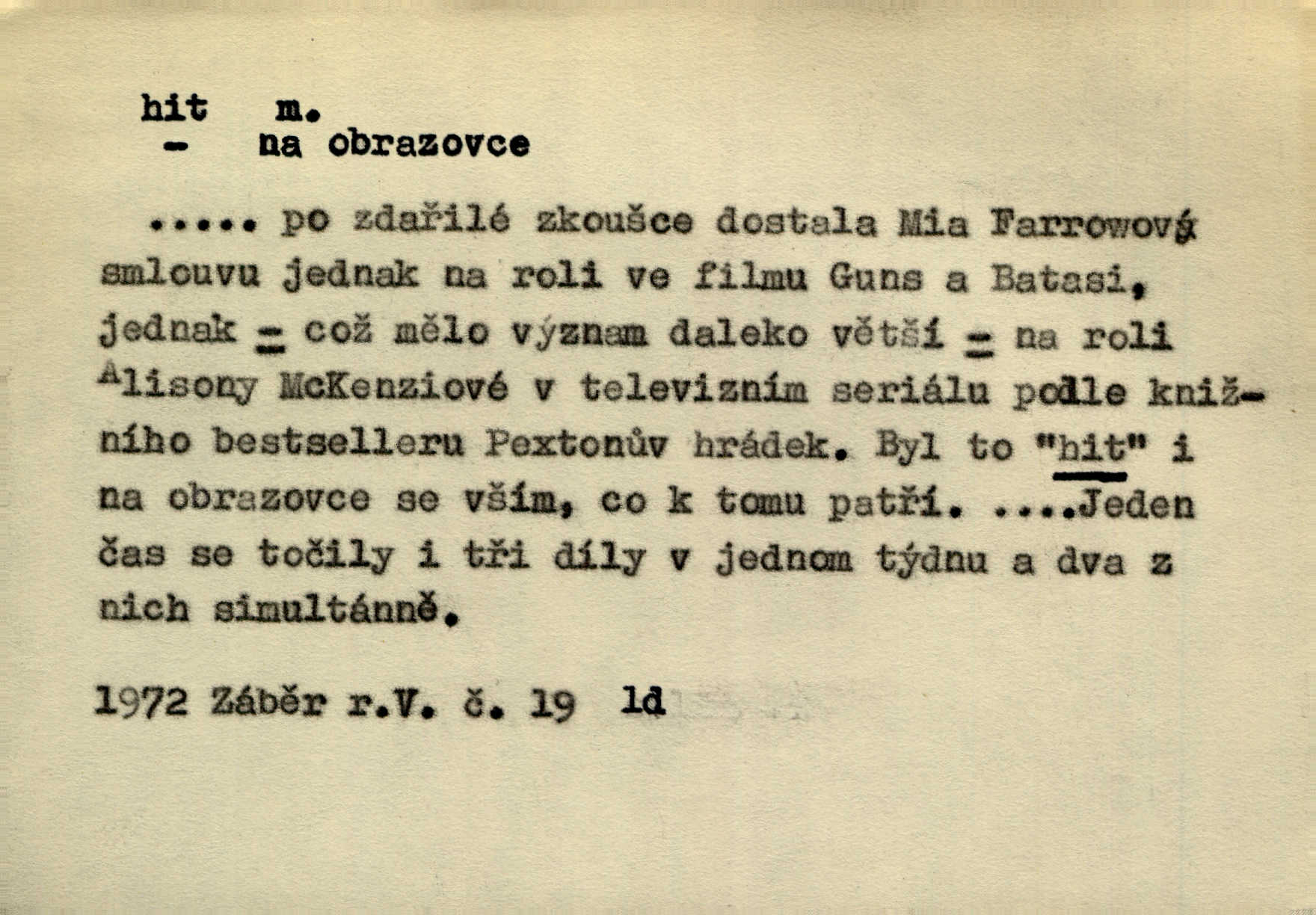 hit m.
- na obrazovce

..... po zdařilé zkoušce dostala Mia Farrowová smlouvu jednak na roli ve filmu Guns a Batasi, jednak - což mělo význam daleko větší - na roli Alisony McKenziové v televizním seriálu podle knižního bestselleru Pextonův hrádek. Byl to "hit" i na obrazovce se vším, co k tomu patří. ....Jeden čas se točily i tři díly v jednom týdnu a dva z nich simultánně.

1972 Záběr r.V. č. 19 ld